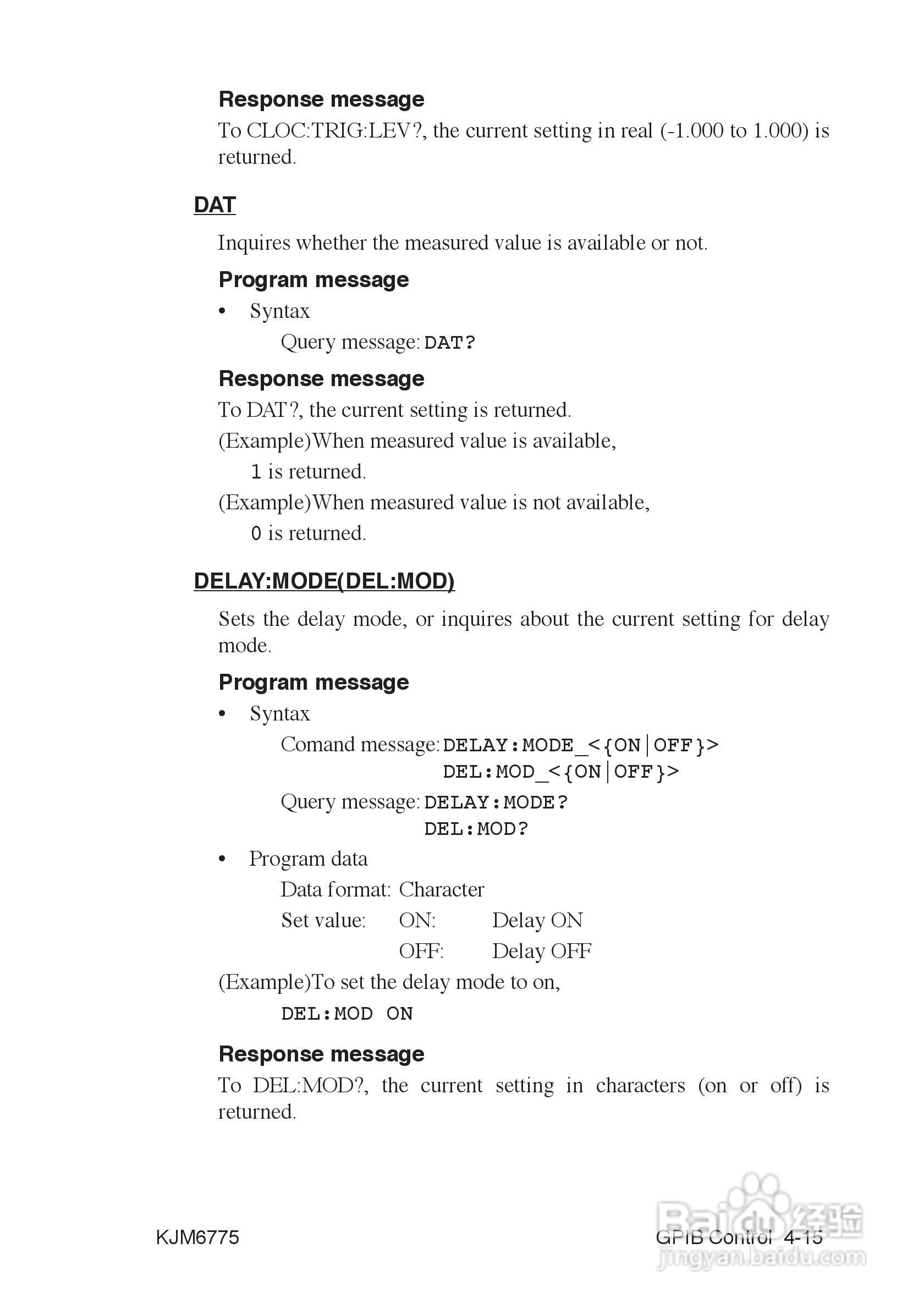 Response message
To CLOC:TRIG:LEV?, the current setting in real (-1.000 to 1.000) is returned.

DAT

Inquires whether the measured value is available or not.

Program message
• Syntax
Query message: DAT?

Response message
To DAT?, the current setting is returned.
(Example)When measured value is available,
1 is returned.
(Example)When measured value is not available,
0 is returned.

DELAY:MODE(DEL:MOD)

Sets the delay mode, or inquires about the current setting for delay mode.

Program message
• Syntax
Comand message: DELAY:MODE_<{ON|OFF}>
DEL:MOD_<{ON|OFF}>
Query message: DELAY:MODE?
DEL:MOD?
• Program data
Data format: Character
Set value: ON: Delay ON
OFF: Delay OFF
(Example)To set the delay mode to on,
DEL:MOD ON

Response message
To DEL:MOD?, the current setting in characters (on or off) is returned.

KJM6775

GPIB Control 4-15

Baidu经验
jingyan.baidu.com